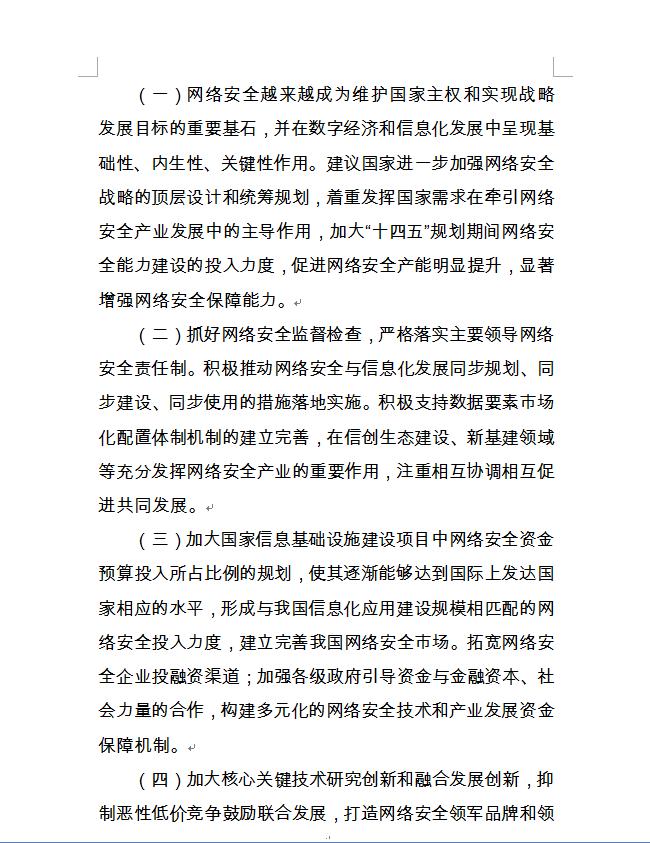 （一）网络安全越来越成为维护国家主权和实现战略发展目标的重要基石，并在数字经济和信息化发展中呈现基础性、内生性、关键性作用。建议国家进一步加强网络安全战略的顶层设计和统筹规划，着重发挥国家需求在牵引网络安全产业发展中的主导作用，加大“十四五”规划期间网络安全能力建设的投入力度，促进网络安全产能明显提升，显著增强网络安全保障能力。

（二）抓好网络安全监督检查，严格落实主要领导网络安全责任制。积极推动网络安全与信息化发展同步规划、同步建设、同步使用的措施落地实施。积极支持数据要素市场化配置体制机制的建立完善，在信创生态建设、新基建领域等充分发挥网络安全产业的重要作用，注重相互协调相互促进共同发展。

（三）加大国家信息基础设施建设项目中网络安全资金预算投入所占比例的规划，使其逐渐能够达到国际上发达国家相应的水平，形成与我国信息化应用建设规模相匹配的网络安全投入力度，建立完善我国网络安全市场。拓宽网络安全企业投融资渠道；加强各级政府引导资金与金融资本、社会力量的合作，构建多元化的网络安全技术和产业发展资金保障机制。

（四）加大核心关键技术研究创新和融合发展创新，抑制恶性低价竞争鼓励联合发展，打造网络安全领军品牌和领